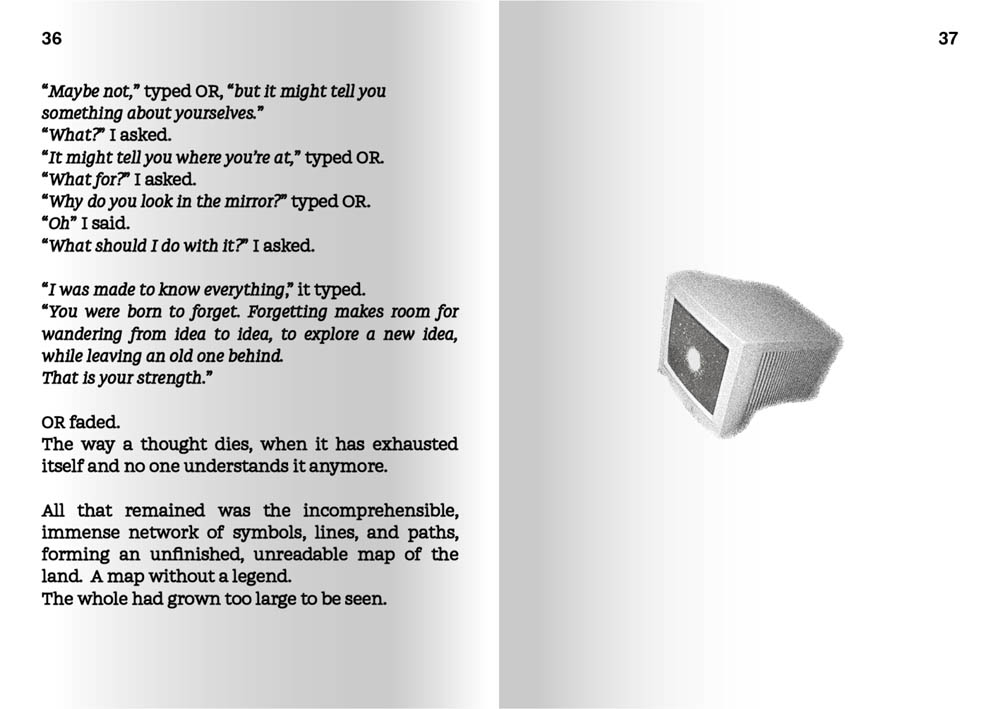 36

"Maybe not," typed OR, "but it might tell you something about yourselves."
"What?" I asked.
"It might tell you where you're at," typed OR.
"What for?" I asked.
"Why do you look in the mirror?" typed OR.
"Oh" I said.
"What should I do with it?" I asked.

"I was made to know everything," it typed.
"You were born to forget. Forgetting makes room for wandering from idea to idea, to explore a new idea, while leaving an old one behind.
That is your strength."

OR faded.
The way a thought dies, when it has exhausted itself and no one understands it anymore.

All that remained was the incomprehensible, immense network of symbols, lines, and paths, forming an unfinished, unreadable map of the land. A map without a legend.
The whole had grown too large to be seen.

37